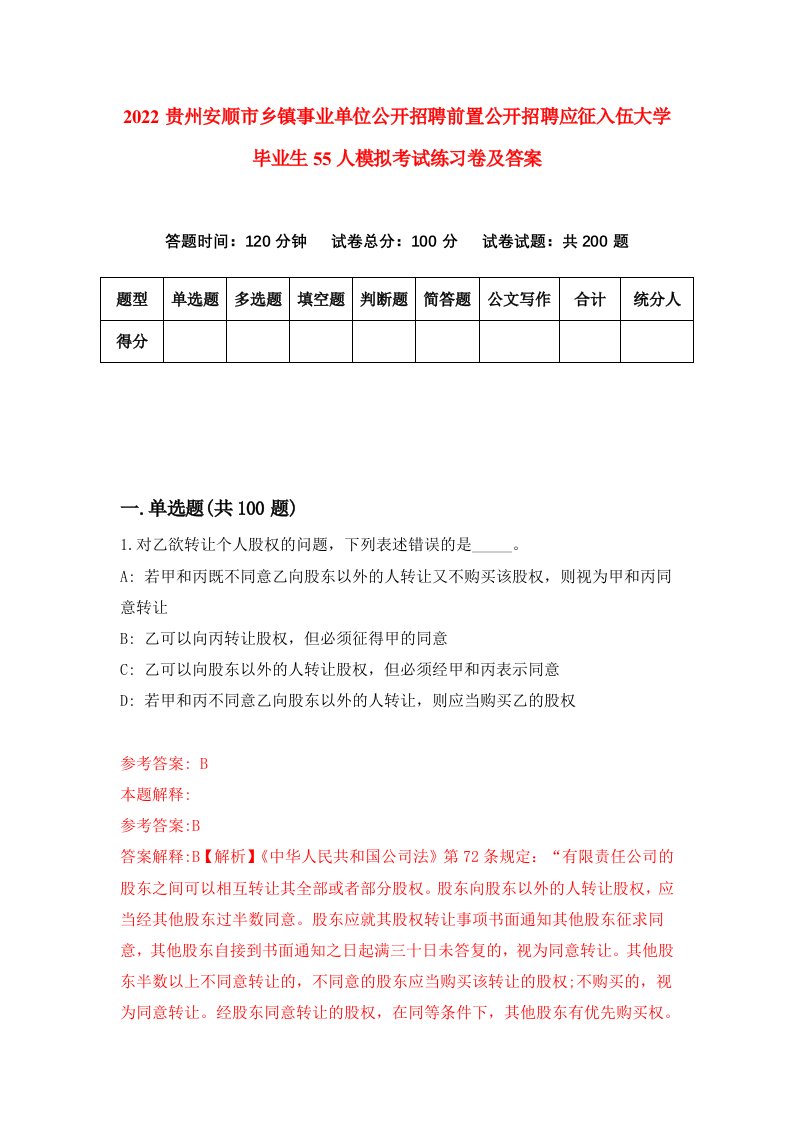 2022 贵州安顺市乡镇事业单位公开招聘前置公开招聘应征入伍大学毕业生 55 人模拟考试练习卷及答案

答题时间：120 分钟　试卷总分：100 分　试卷试题：共 200 题

| 题型 | 单选题 | 多选题 | 填空题 | 判断题 | 简答题 | 公文写作 | 合计 | 统分人 |
|---|---|---|---|---|---|---|---|---|
| 得分 | | | | | | | | |

一.单选题(共 100 题)

1.对乙欲转让个人股权的问题，下列表述错误的是_____。

A: 若甲和丙既不同意乙向股东以外的人转让又不购买该股权，则视为甲和丙同意转让

B: 乙可以向丙转让股权，但必须征得甲的同意

C: 乙可以向股东以外的人转让股权，但必须经甲和丙表示同意

D: 若甲和丙不同意乙向股东以外的人转让，则应当购买乙的股权

参考答案: B

本题解释:

参考答案:B

答案解释:B【解析】《中华人民共和国公司法》第 72 条规定：“有限责任公司的股东之间可以相互转让其全部或者部分股权。股东向股东以外的人转让股权，应当经其他股东过半数同意。股东应就其股权转让事项书面通知其他股东征求同意，其他股东自接到书面通知之日起满三十日未答复的，视为同意转让。其他股东半数以上不同意转让的，不同意的股东应当购买该转让的股权;不购买的，视为同意转让。经股东同意转让的股权，在同等条件下，其他股东有优先购买权。